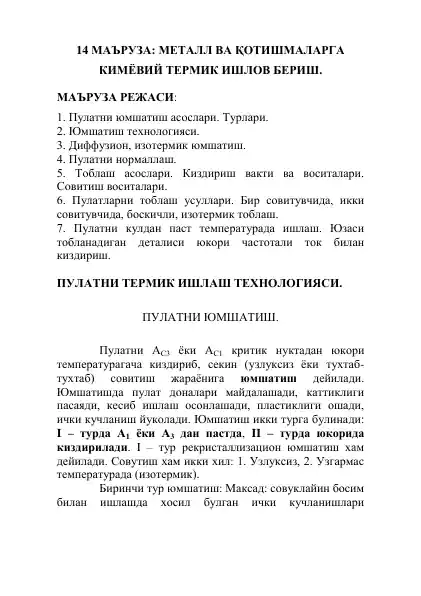 14 МАЪРУЗА: МЕТАЛЛ ВА ҚОТИШМАЛАРГА КИМЁВИЙ ТЕРМИК ИШЛОВ БЕРИШ.

МАЪРУЗА РЕЖАСИ:

1. Пулатни юмшатиш асослари. Турлари.
2. Юмшатиш технологияси.
3. Диффузион, изотермик юмшатиш.
4. Пулатни нормаллаш.
5. Тоблаш асослари. Киздириш вакти ва воситалари. Совитиш воситалари.
6. Пулатларни тоблаш усуллари. Бир совитувчида, икки совитувчида, боскичли, изотермик тоблаш.
7. Пулатни кулдан паст температурада ишлаш. Юзаси тобланадиган деталиси юкори частотали ток билан киздириш.

ПУЛАТНИ ТЕРМИК ИШЛАШ ТЕХНОЛОГИЯСИ.

ПУЛАТНИ ЮМШАТИШ.

Пулатни $A_{C3}$ ёки $A_{C1}$ критик нуктадан юкори температурагача киздириб, секин (узлуксиз ёки тухтаб-тухтаб) совитиш жараёнига юмшатиш дейилади. Юмшатишда пулат доналари майдалашади, каттиклиги пасаяди, кесиб ишлаш осонлашади, пластиклиги ошади, ички кучланиш йуколади. Юмшатиш икки турга булинади: I – турда $A_1$ ёки $A_3$ дан пастда, II – турда юкорида киздирилади. I – тур рекристаллизацион юмшатиш хам дейилади. Совутиш хам икки хил: 1. Узлуксиз, 2. Узгармас температурада (изотермик).

Биринчи тур юмшатиш: Максад: совуклайин босим билан ишлашда хосил булган ички кучланишлари